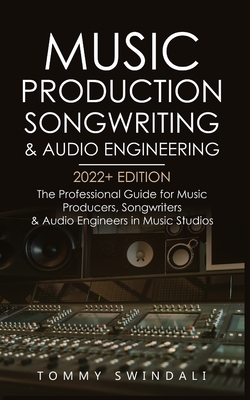 MUSIC PRODUCTION SONGWRITING & AUDIO ENGINEERING

2022+ EDITION

The Professional Guide for Music Producers, Songwriters & Audio Engineers in Music Studios

TOMMY SWINDALI